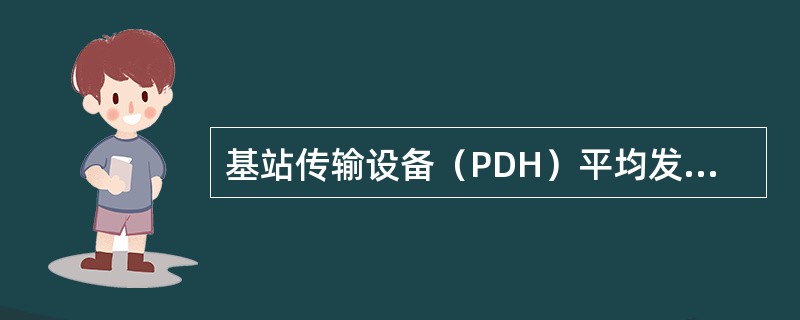 基站传输设备（PDH）平均发...